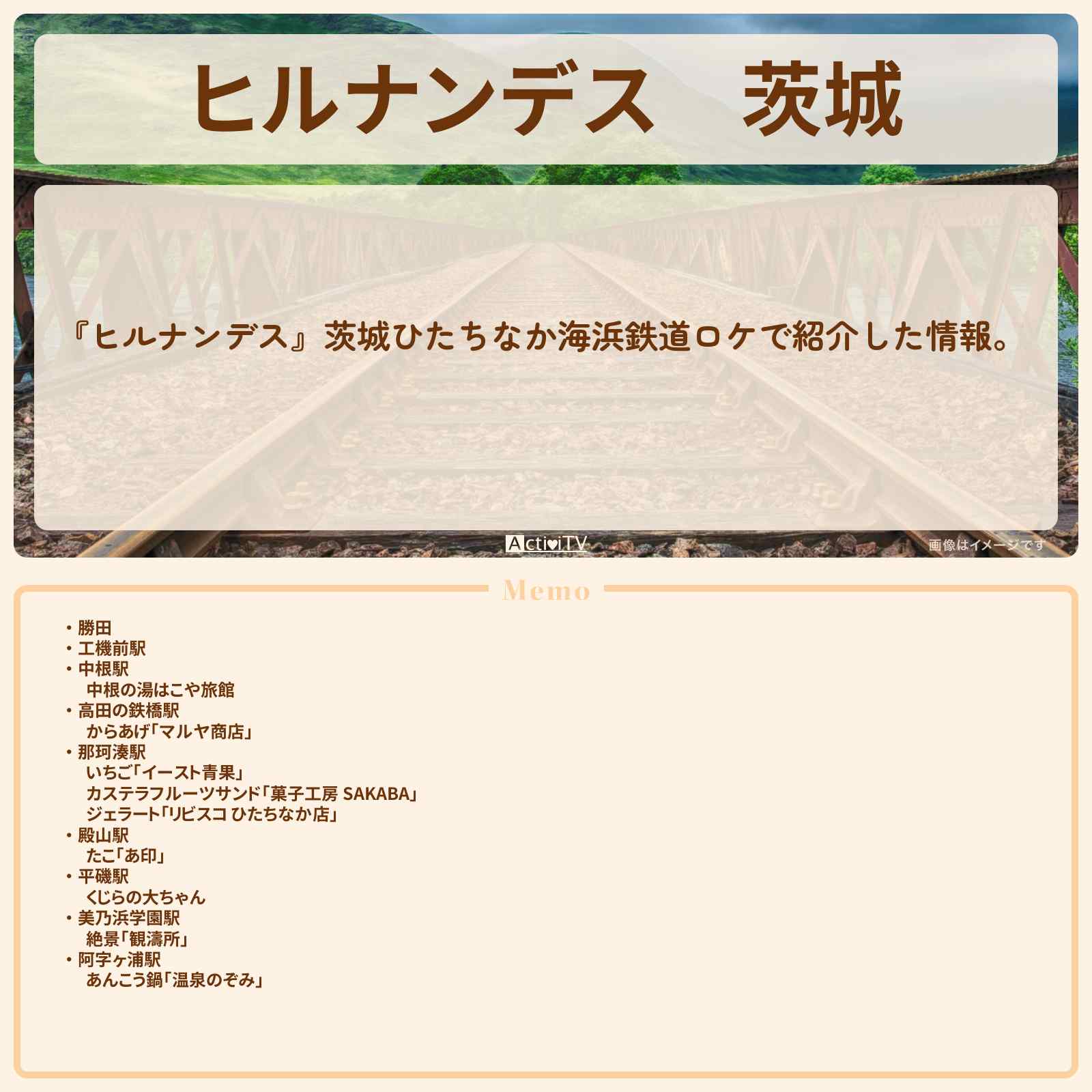 ヒルナンデス　茨城

『ヒルナンデス』茨城ひたちなか海浜鉄道ロケで紹介した情報。

ActiviTV

画像はイメージです

Memo

・勝田
・工機前駅
・中根駅
　中根の湯はこや旅館
・高田の鉄橋駅
　からあげ「マルヤ商店」
・那珂湊駅
　いちご「イースト青果」
　カステラフルーツサンド「菓子工房 SAKABA」
　ジェラート「リビスコ ひたちなか店」
・殿山駅
　たこ「あ印」
・平磯駅
　くじらの大ちゃん
・美乃浜学園駅
　絶景「観濤所」
・阿字ヶ浦駅
　あんこう鍋「温泉のぞみ」